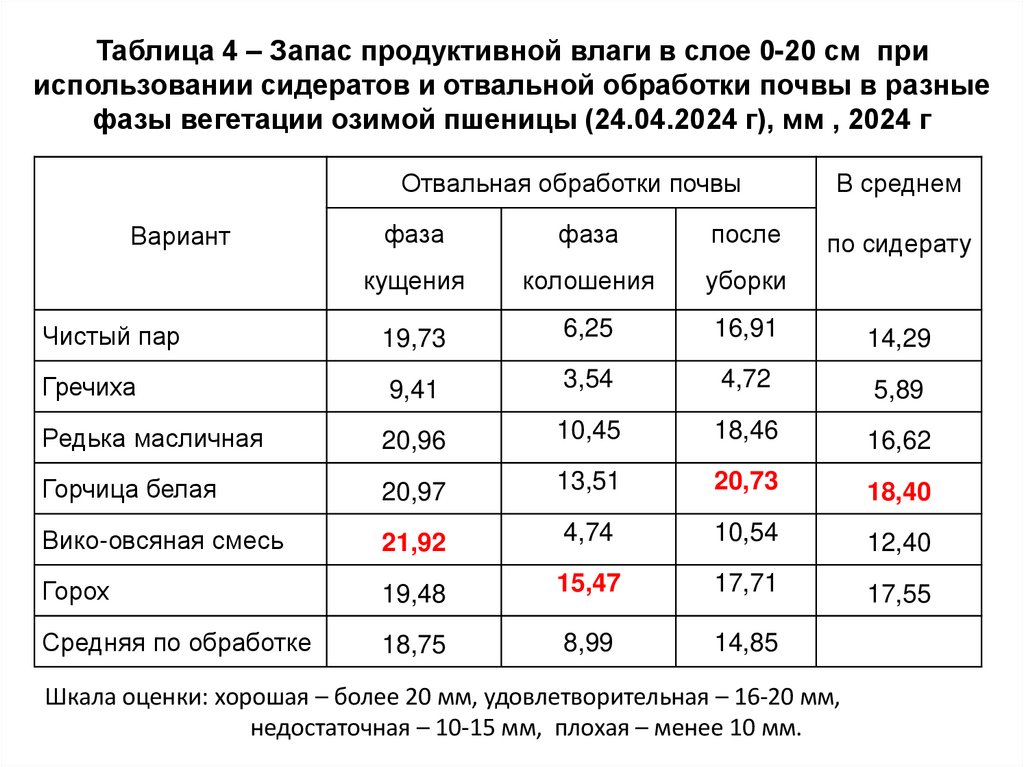 Таблица 4 – Запас продуктивной влаги в слое 0-20 см при использовании сидератов и отвальной обработки почвы в разные фазы вегетации озимой пшеницы (24.04.2024 г), мм , 2024 г

| Вариант | Отвальная обработки почвы | | | В среднем по сидерату |
|---|---|---|---|---|
| | фаза кущения | фаза колошения | после уборки | |
| Чистый пар | 19,73 | 6,25 | 16,91 | 14,29 |
| Гречиха | 9,41 | 3,54 | 4,72 | 5,89 |
| Редька масличная | 20,96 | 10,45 | 18,46 | 16,62 |
| Горчица белая | 20,97 | 13,51 | 20,73 | 18,40 |
| Вико-овсяная смесь | 21,92 | 4,74 | 10,54 | 12,40 |
| Горох | 19,48 | 15,47 | 17,71 | 17,55 |
| Средняя по обработке | 18,75 | 8,99 | 14,85 | |

Шкала оценки: хорошая – более 20 мм, удовлетворительная – 16-20 мм, недостаточная – 10-15 мм, плохая – менее 10 мм.